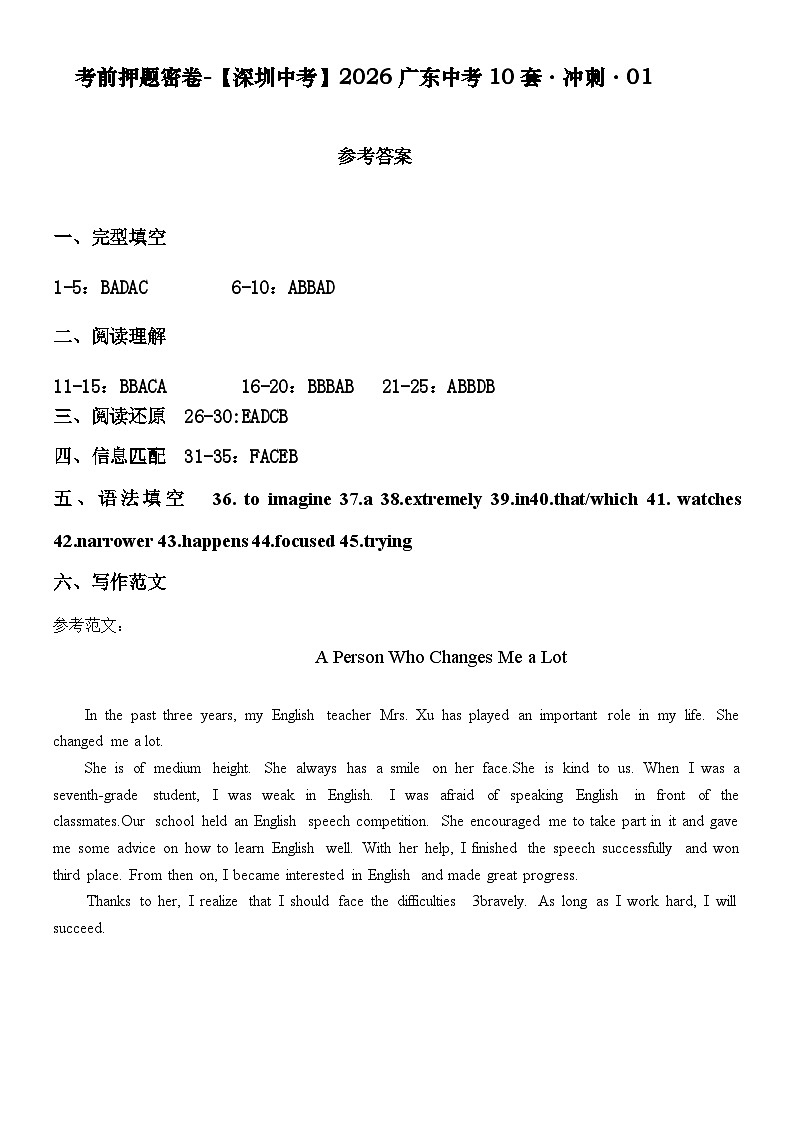 考前押题密卷-【深圳中考】2026 广东中考 10 套 · 冲刺 · 01

参考答案

一、完型填空

1-5：BADAC 6-10：ABBAD

二、阅读理解

11-15：BBACA 16-20：BBBAB 21-25：ABBDB

三、阅读还原 26-30:EADCB

四、信息匹配 31-35：FACEB

五、语法填空 36. to imagine 37.a 38.extremely 39.in40.that/which 41. watches 42.narrower 43.happens 44.focused 45.trying

六、写作范文

参考范文：

A Person Who Changes Me a Lot

In the past three years, my English teacher Mrs. Xu has played an important role in my life. She changed me a lot.

She is of medium height. She always has a smile on her face.She is kind to us. When I was a seventh-grade student, I was weak in English. I was afraid of speaking English in front of the classmates.Our school held an English speech competition. She encouraged me to take part in it and gave me some advice on how to learn English well. With her help, I finished the speech successfully and won third place. From then on, I became interested in English and made great progress.

Thanks to her, I realize that I should face the difficulties 3bravely. As long as I work hard, I will succeed.